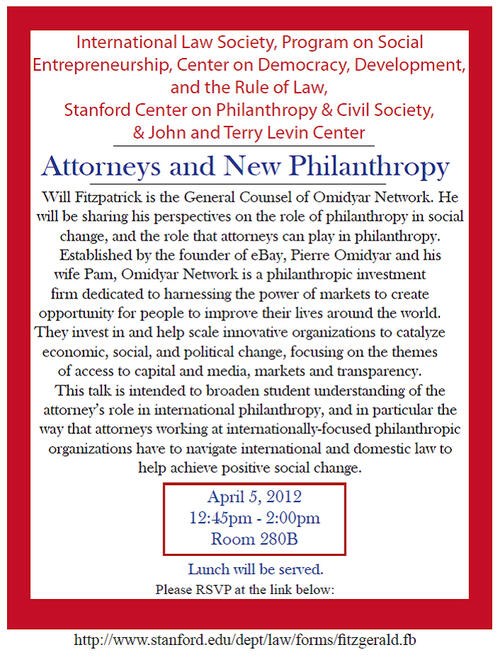 International Law Society, Program on Social Entrepreneurship, Center on Democracy, Development, and the Rule of Law, Stanford Center on Philanthropy & Civil Society, & John and Terry Levin Center

Attorneys and New Philanthropy

Will Fitzpatrick is the General Counsel of Omidyar Network. He will be sharing his perspectives on the role of philanthropy in social change, and the role that attorneys can play in philanthropy. Established by the founder of eBay, Pierre Omidyar and his wife Pam, Omidyar Network is a philanthropic investment firm dedicated to harnessing the power of markets to create opportunity for people to improve their lives around the world. They invest in and help scale innovative organizations to catalyze economic, social, and political change, focusing on the themes of access to capital and media, markets and transparency. This talk is intended to broaden student understanding of the attorney's role in international philanthropy, and in particular the way that attorneys working at internationally-focused philanthropic organizations have to navigate international and domestic law to help achieve positive social change.

April 5, 2012
12:45pm - 2:00pm
Room 280B

Lunch will be served.
Please RSVP at the link below:

http://www.stanford.edu/dept/law/forms/fitzgerald.fb